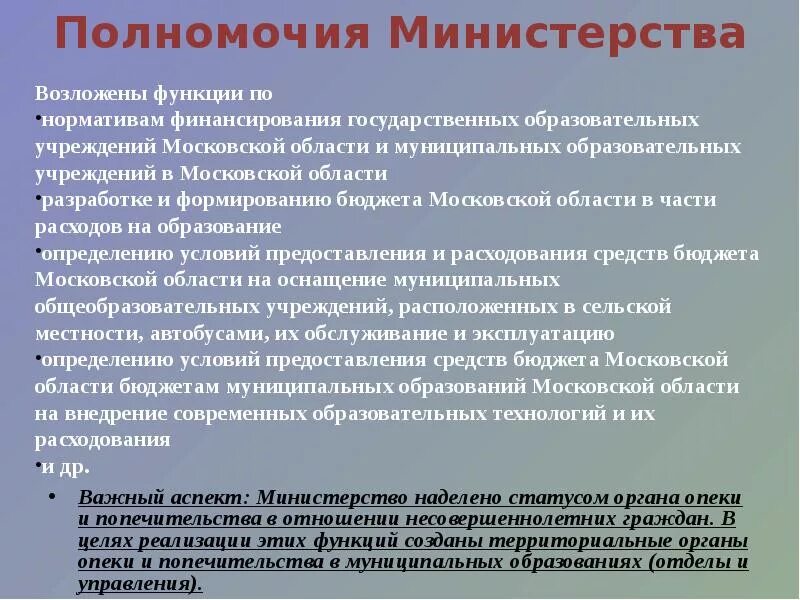 Полномочия Министерства

Возложены функции по
•нормативам финансирования государственных образовательных учреждений Московской области и муниципальных образовательных учреждений в Московской области
•разработке и формированию бюджета Московской области в части расходов на образование
•определению условий предоставления и расходования средств бюджета Московской области на оснащение муниципальных общеобразовательных учреждений, расположенных в сельской местности, автобусами, их обслуживание и эксплуатацию
•определению условий предоставления средств бюджета Московской области бюджетам муниципальных образований Московской области на внедрение современных образовательных технологий и их расходования
•и др.

• Важный аспект: Министерство наделено статусом органа опеки и попечительства в отношении несовершеннолетних граждан. В целях реализации этих функций созданы территориальные органы опеки и попечительства в муниципальных образованиях (отделы и управления).